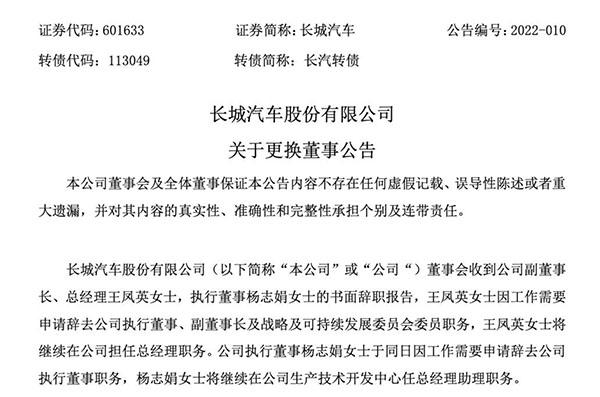 证券代码：601633　　证券简称：长城汽车　　公告编号：2022-010
转债代码：113049　　转债简称：长汽转债

长城汽车股份有限公司
关于更换董事公告

本公司董事会及全体董事保证本公告内容不存在任何虚假记载、误导性陈述或者重大遗漏，并对其内容的真实性、准确性和完整性承担个别及连带责任。

长城汽车股份有限公司（以下简称“本公司”或“公司“）董事会收到公司副董事长、总经理王凤英女士，执行董事杨志娟女士的书面辞职报告，王凤英女士因工作需要申请辞去公司执行董事、副董事长及战略及可持续发展委员会委员职务，王凤英女士将继续在公司担任总经理职务。公司执行董事杨志娟女士于同日因工作需要申请辞去公司执行董事职务，杨志娟女士将继续在公司生产技术开发中心任总经理助理职务。